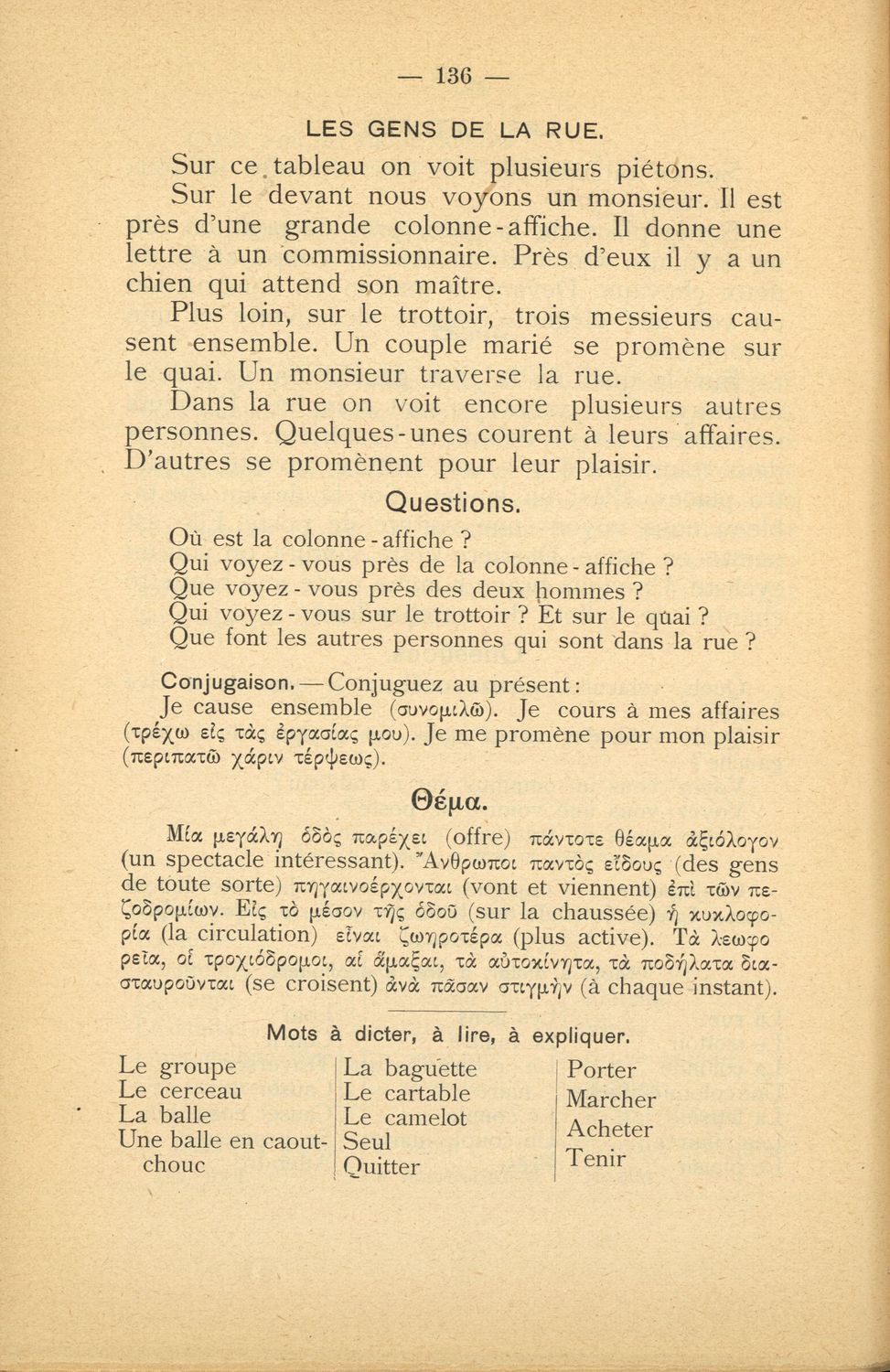 — 136 —

LES GENS DE LA RUE.

Sur ce tableau on voit plusieurs piétons.

Sur le devant nous voyons un monsieur. Il est près d'une grande colonne-affiche. Il donne une lettre à un commissionnaire. Près d'eux il y a un chien qui attend son maître.

Plus loin, sur le trottoir, trois messieurs causent ensemble. Un couple marié se promène sur le quai. Un monsieur traverse la rue.

Dans la rue on voit encore plusieurs autres personnes. Quelques-unes courent à leurs affaires. D'autres se promènent pour leur plaisir.

Questions.

Où est la colonne-affiche ?
Qui voyez-vous près de la colonne-affiche ?
Que voyez-vous près des deux hommes ?
Qui voyez-vous sur le trottoir ? Et sur le quai ?
Que font les autres personnes qui sont dans la rue ?

Conjugaison. — Conjuguez au présent :
Je cause ensemble (συνομιλῶ). Je cours à mes affaires (τρέχω εἰς τὰς ἐργασίας μου). Je me promène pour mon plaisir (περιπατῶ χάριν τέρψεως).

Θέμα.

Μία μεγάλη ὁδὸς παρέχει (offre) πάντοτε θέαμα ἀξιόλογον (un spectacle intéressant). Ἄνθρωποι παντὸς εἴδους (des gens de toute sorte) πηγαινοέρχονται (vont et viennent) ἐπὶ τῶν πεζοδρομίων. Εἰς τὸ μέσον τῆς ὁδοῦ (sur la chaussée) ἡ κυκλοφορία (la circulation) εἶναι ζωηροτέρα (plus active). Τὰ λεωφορεῖα, οἱ τροχιόδρομοι, αἱ ἅμαξαι, τὰ αὐτοκίνητα, τὰ ποδήλατα διασταυροῦνται (se croisent) ἀνὰ πᾶσαν στιγμὴν (à chaque instant).

Mots à dicter, à lire, à expliquer.

Le groupe
Le cerceau
La balle
Une balle en caoutchouc

La baguette
Le cartable
Le camelot
Seul
Quitter

Porter
Marcher
Acheter
Tenir